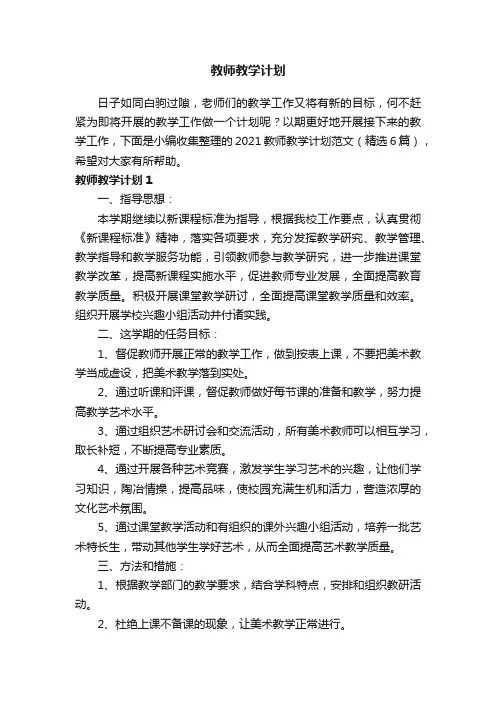 教师教学计划

日子如同白驹过隙，老师们的教学工作又将有新的目标，何不赶紧为即将开展的教学工作做一个计划呢？以期更好地开展接下来的教学工作，下面是小编收集整理的2021教师教学计划范文（精选6篇），希望对大家有所帮助。

教师教学计划1

一、指导思想：

本学期继续以新课程标准为指导，根据我校工作要点，认真贯彻《新课程标准》精神，落实各项要求，充分发挥教学研究、教学管理、教学指导和教学服务功能，引领教师参与教学研究，进一步推进课堂教学改革，提高新课程实施水平，促进教师专业发展，全面提高教育教学质量。积极开展课堂教学研讨，全面提高课堂教学质量和效率。组织开展学校兴趣小组活动并付诸实践。

二、这学期的任务目标：

1、督促教师开展正常的教学工作，做到按表上课，不要把美术教学当成虚设，把美术教学落到实处。

2、通过听课和评课，督促教师做好每节课的准备和教学，努力提高教学艺术水平。

3、通过组织艺术研讨会和交流活动，所有美术教师可以相互学习，取长补短，不断提高专业素质。

4、通过开展各种艺术竞赛，激发学生学习艺术的兴趣，让他们学习知识，陶冶情操，提高品味，使校园充满生机和活力，营造浓厚的文化艺术氛围。

5、通过课堂教学活动和有组织的课外兴趣小组活动，培养一批艺术特长生，带动其他学生学好艺术，从而全面提高艺术教学质量。

三、方法和措施：

1、根据教学部门的教学要求，结合学科特点，安排和组织教研活动。

2、杜绝上课不备课的现象，让美术教学正常进行。